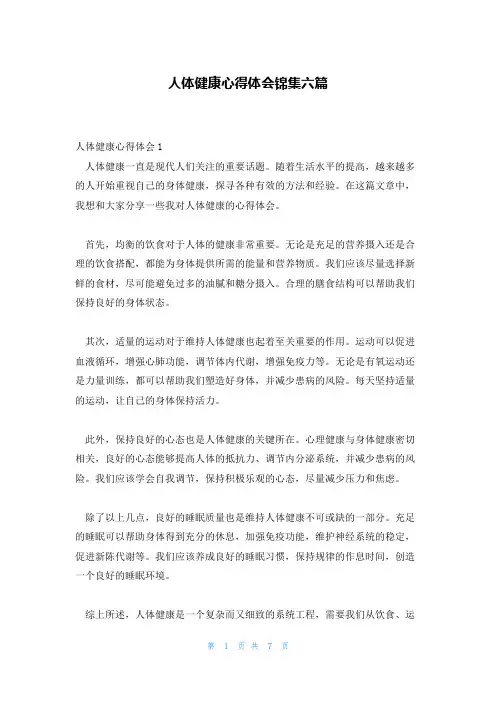 人体健康心得体会锦集六篇

人体健康心得体会 1

人体健康一直是现代人们关注的重要话题。随着生活水平的提高，越来越多的人开始重视自己的身体健康，探寻各种有效的方法和经验。在这篇文章中，我想和大家分享一些我对人体健康的心得体会。

首先，均衡的饮食对于人体的健康非常重要。无论是充足的营养摄入还是合理的饮食搭配，都能为身体提供所需的能量和营养物质。我们应该尽量选择新鲜的食材，尽可能避免过多的油腻和糖分摄入。合理的膳食结构可以帮助我们保持良好的身体状态。

其次，适量的运动对于维持人体健康也起着至关重要的作用。运动可以促进血液循环，增强心肺功能，调节体内代谢，增强免疫力等。无论是有氧运动还是力量训练，都可以帮助我们塑造好身体，并减少患病的风险。每天坚持适量的运动，让自己的身体保持活力。

此外，保持良好的心态也是人体健康的关键所在。心理健康与身体健康密切相关，良好的心态能够提高人体的抵抗力、调节内分泌系统，并减少患病的风险。我们应该学会自我调节，保持积极乐观的心态，尽量减少压力和焦虑。

除了以上几点，良好的睡眠质量也是维持人体健康不可或缺的一部分。充足的睡眠可以帮助身体得到充分的休息，加强免疫功能，维护神经系统的稳定，促进新陈代谢等。我们应该养成良好的睡眠习惯，保持规律的作息时间，创造一个良好的睡眠环境。

综上所述，人体健康是一个复杂而又细致的系统工程，需要我们从饮食、运

第 1 页 共 7 页